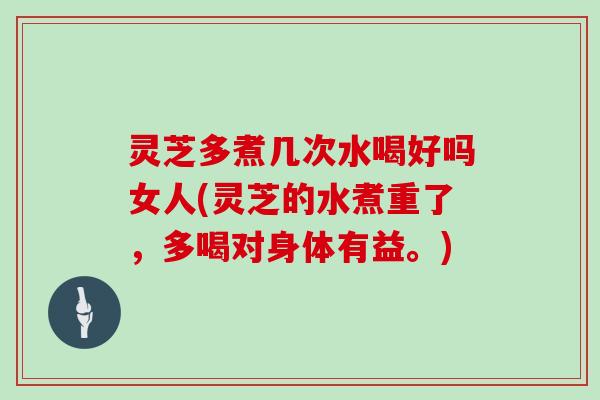 灵芝多煮几次水喝好吗女人(灵芝的水煮重了，多喝对身体有益。)